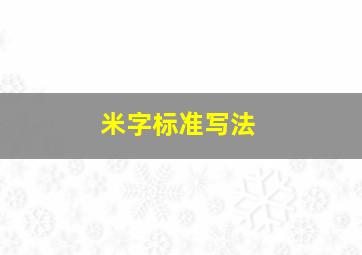 米字标准写法